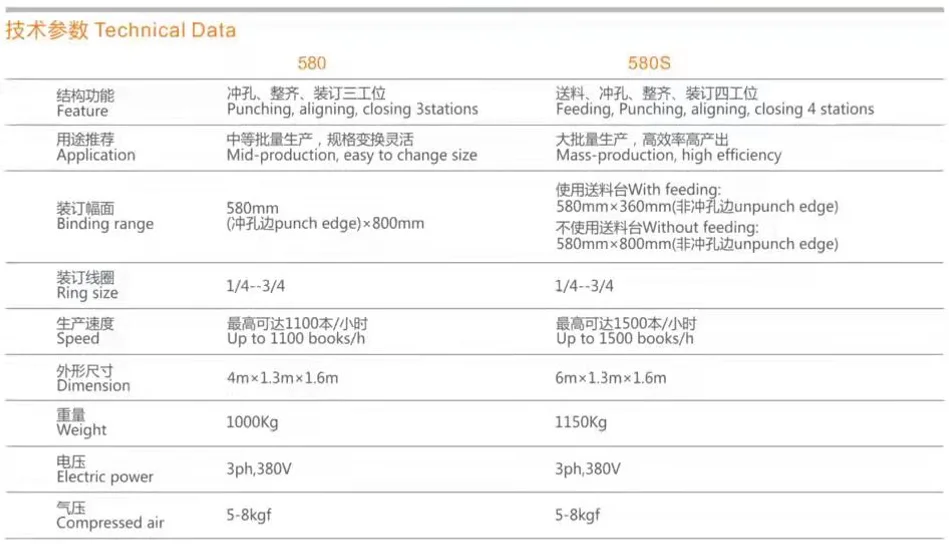 技术参数 Technical Data

| | 580 | 580S |
|---|---|---|
| 结构功能 Feature | 冲孔、整齐、装订三工位 Punching, aligning, closing 3stations | 送料、冲孔、整齐、装订四工位 Feeding, Punching, aligning, closing 4 stations |
| 用途推荐 Application | 中等批量生产，规格变换灵活 Mid-production, easy to change size | 大批量生产，高效率高产出 Mass-production, high efficiency |
| 装订幅面 Binding range | 580mm (冲孔边punch edge)×800mm | 使用送料台With feeding: 580mm×360mm(非冲孔边unpunch edge) 不使用送料台Without feeding: 580mm×800mm(非冲孔边unpunch edge) |
| 装订线圈 Ring size | 1/4--3/4 | 1/4--3/4 |
| 生产速度 Speed | 最高可达1100本/小时 Up to 1100 books/h | 最高可达1500本/小时 Up to 1500 books/h |
| 外形尺寸 Dimension | 4m×1.3m×1.6m | 6m×1.3m×1.6m |
| 重量 Weight | 1000Kg | 1150Kg |
| 电压 Electric power | 3ph,380V | 3ph,380V |
| 气压 Compressed air | 5-8kgf | 5-8kgf |